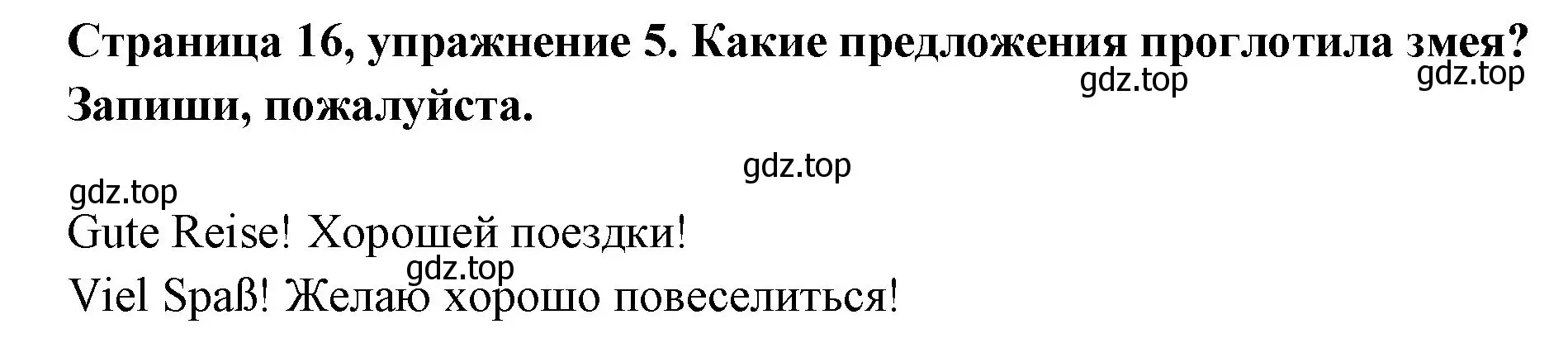 Страница 16, упражнение 5. Какие предложения проглотила змея? Запиши, пожалуйста.

gdz.top gdz.top

gdz.top

gdz.top

Gute Reise! Хорошей поездки!

gdz.top

Viel Spaß! Желаю хорошо повеселиться!